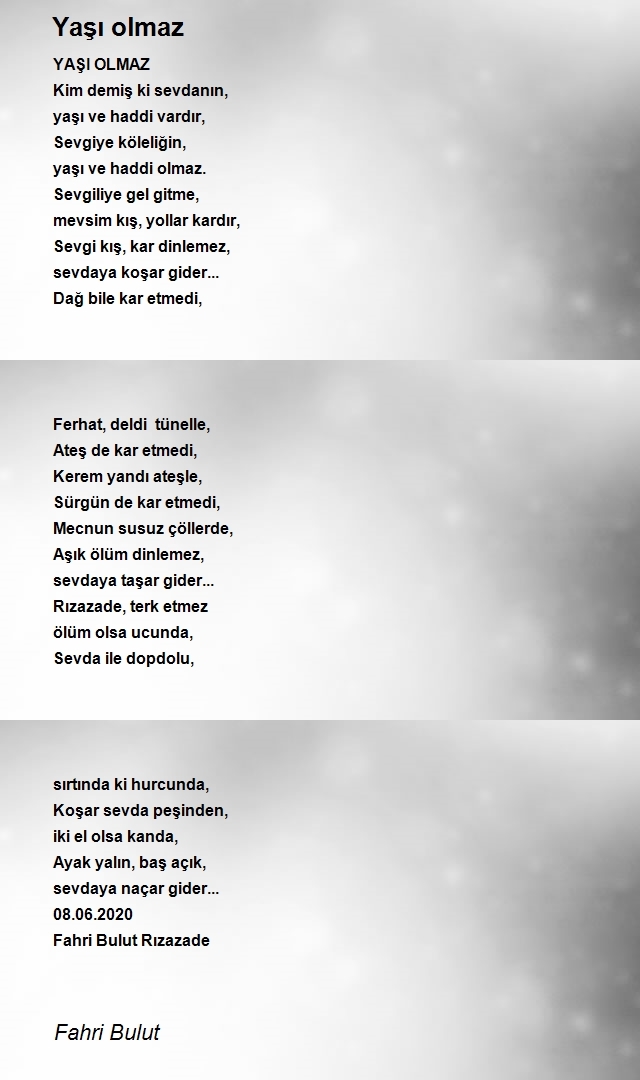 Yaşı olmaz

YAŞI OLMAZ
Kim demiş ki sevdanın,
yaşı ve haddi vardır,
Sevgiye köleliğin,
yaşı ve haddi olmaz.
Sevgiliye gel gitme,
mevsim kış, yollar kardır,
Sevgi kış, kar dinlemez,
sevdaya koşar gider...
Dağ bile kar etmedi,

Ferhat, deldi tünelle,
Ateş de kar etmedi,
Kerem yandı ateşle,
Sürgün de kar etmedi,
Mecnun susuz çöllerde,
Aşık ölüm dinlemez,
sevdaya taşar gider...
Rızazade, terk etmez
ölüm olsa ucunda,
Sevda ile dopdolu,

sırtında ki hurcunda,
Koşar sevda peşinden,
iki el olsa kanda,
Ayak yalın, baş açık,
sevdaya naçar gider...
08.06.2020
Fahri Bulut Rızazade

Fahri Bulut